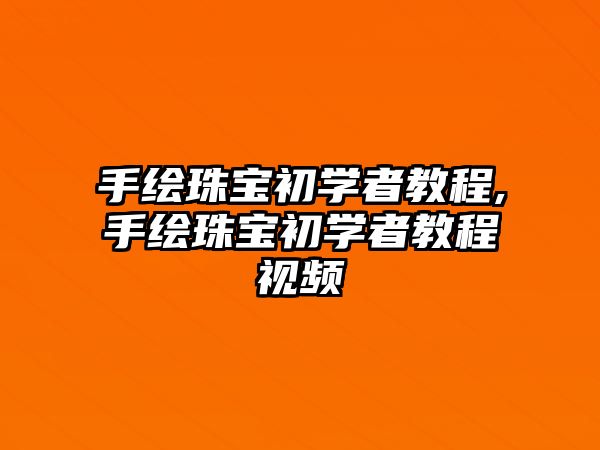 手绘珠宝初学者教程,手绘珠宝初学者教程视频